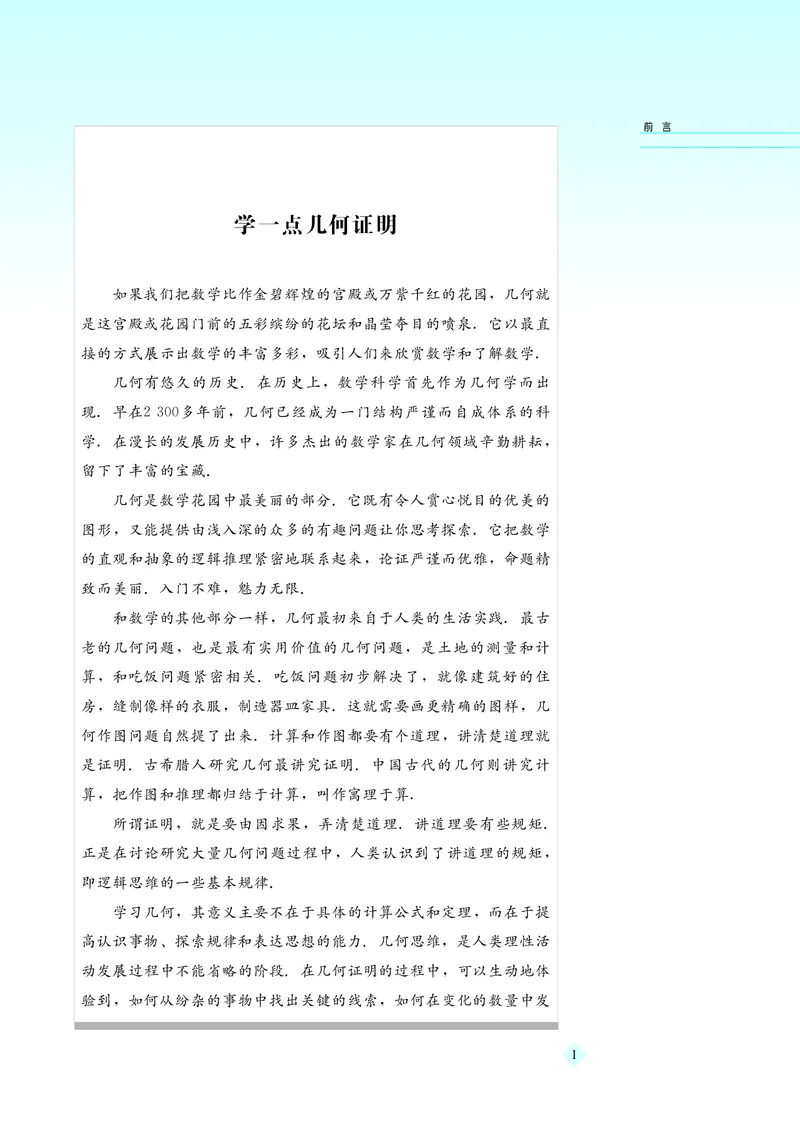 前 言

学一点几何证明

如果我们把数学比作金碧辉煌的宫殿或万紫千红的花园，几何就是这宫殿或花园门前的五彩缤纷的花坛和晶莹夺目的喷泉．它以最直接的方式展示出数学的丰富多彩，吸引人们来欣赏数学和了解数学．

几何有悠久的历史．在历史上，数学科学首先作为几何学而出现．早在2 300多年前，几何已经成为一门结构严谨而自成体系的科学．在漫长的发展历史中，许多杰出的数学家在几何领域辛勤耕耘，留下了丰富的宝藏．

几何是数学花园中最美丽的部分．它既有令人赏心悦目的优美的图形，又能提供由浅入深的众多的有趣问题让你思考探索．它把数学的直观和抽象的逻辑推理紧密地联系起来，论证严谨而优雅，命题精致而美丽．入门不难，魅力无限．

和数学的其他部分一样，几何最初来自于人类的生活实践．最古老的几何问题，也是最有实用价值的几何问题，是土地的测量和计算，和吃饭问题紧密相关．吃饭问题初步解决了，就像建筑好的住房，缝制像样的衣服，制造器皿家具．这就需要画更精确的图样，几何作图问题自然提了出来．计算和作图都要有个道理，讲清楚道理就是证明．古希腊人研究几何最讲究证明．中国古代的几何则讲究计算，把作图和推理都归结于计算，叫作寓理于算．

所谓证明，就是要由因求果，弄清楚道理．讲道理要有些规矩．正是在讨论研究大量几何问题过程中，人类认识到了讲道理的规矩，即逻辑思维的一些基本规律．

学习几何，其意义主要不在于具体的计算公式和定理，而在于提高认识事物、探索规律和表达思想的能力．几何思维，是人类理性活动发展过程中不能省略的阶段．在几何证明的过程中，可以生动地体验到，如何从纷杂的事物中找出关键的线索，如何在变化的数量中发

1